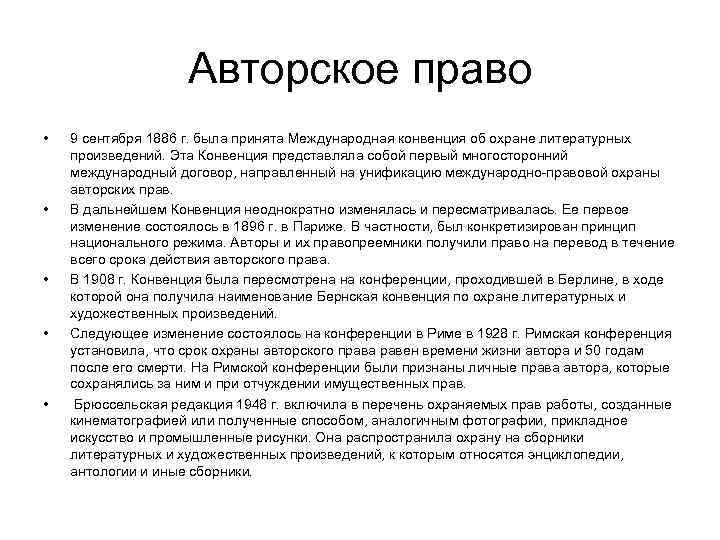 Авторское право

• 9 сентября 1886 г. была принята Международная конвенция об охране литературных произведений. Эта Конвенция представляла собой первый многосторонний международный договор, направленный на унификацию международно-правовой охраны авторских прав.

• В дальнейшем Конвенция неоднократно изменялась и пересматривалась. Ее первое изменение состоялось в 1896 г. в Париже. В частности, был конкретизирован принцип национального режима. Авторы и их правопреемники получили право на перевод в течение всего срока действия авторского права.

• В 1908 г. Конвенция была пересмотрена на конференции, проходившей в Берлине, в ходе которой она получила наименование Бернская конвенция по охране литературных и художественных произведений.

• Следующее изменение состоялось на конференции в Риме в 1928 г. Римская конференция установила, что срок охраны авторского права равен времени жизни автора и 50 годам после его смерти. На Римской конференции были признаны личные права автора, которые сохранялись за ним и при отчуждении имущественных прав.

• Брюссельская редакция 1948 г. включила в перечень охраняемых прав работы, созданные кинематографией или полученные способом, аналогичным фотографии, прикладное искусство и промышленные рисунки. Она распространила охрану на сборники литературных и художественных произведений, к которым относятся энциклопедии, антологии и иные сборники.